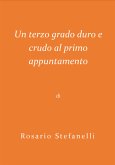 Un terzo grado duro e crudo al primo appuntamento

di

Rosario Stefanelli